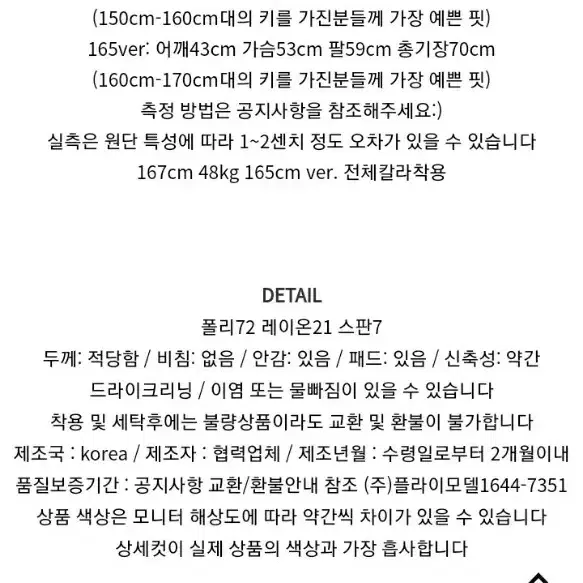 (150cm-160cm대의 키를 가진분들께 가장 예쁜 핏)
165ver: 어깨43cm 가슴53cm 팔59cm 총기장70cm
(160cm-170cm대의 키를 가진분들께 가장 예쁜 핏)
측정 방법은 공지사항을 참조해주세요:)
실측은 원단 특성에 따라 1~2센치 정도 오차가 있을 수 있습니다
167cm 48kg 165cm ver. 전체칼라착용

DETAIL
폴리72 레이온21 스판7
두께: 적당함 / 비침: 없음 / 안감: 있음 / 패드: 있음 / 신축성: 약간
드라이크리닝 / 이염 또는 물빠짐이 있을 수 있습니다
착용 및 세탁후에는 불량상품이라도 교환 및 환불이 불가합니다
제조국 : korea / 제조자 : 협력업체 / 제조년월 : 수령일로부터 2개월이내
품질보증기간 : 공지사항 교환/환불안내 참조 (주)플라이모델1644-7351
상품 색상은 모니터 해상도에 따라 약간씩 차이가 있을 수 있습니다
상세컷이 실제 상품의 색상과 가장 흡사합니다